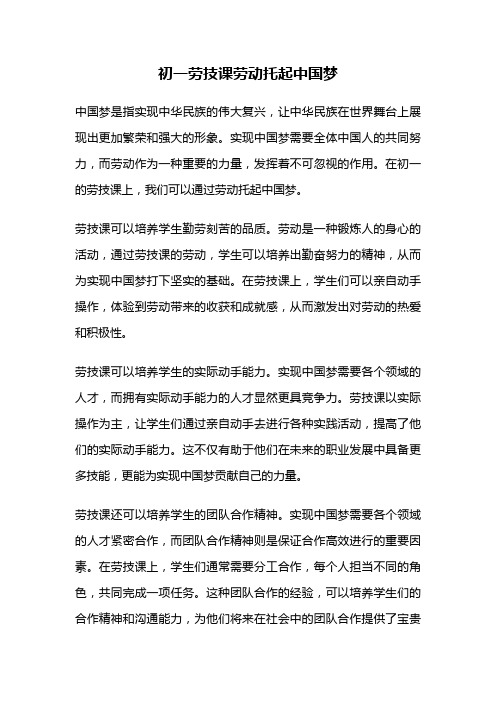 初一劳技课劳动托起中国梦

中国梦是指实现中华民族的伟大复兴，让中华民族在世界舞台上展现出更加繁荣和强大的形象。实现中国梦需要全体中国人的共同努力，而劳动作为一种重要的力量，发挥着不可忽视的作用。在初一的劳技课上，我们可以通过劳动托起中国梦。

劳技课可以培养学生勤劳刻苦的品质。劳动是一种锻炼人的身心的活动，通过劳技课的劳动，学生可以培养出勤奋努力的精神，从而为实现中国梦打下坚实的基础。在劳技课上，学生们可以亲自动手操作，体验到劳动带来的收获和成就感，从而激发出对劳动的热爱和积极性。

劳技课可以培养学生的实际动手能力。实现中国梦需要各个领域的人才，而拥有实际动手能力的人才显然更具竞争力。劳技课以实际操作为主，让学生们通过亲自动手去进行各种实践活动，提高了他们的实际动手能力。这不仅有助于他们在未来的职业发展中具备更多技能，更能为实现中国梦贡献自己的力量。

劳技课还可以培养学生的团队合作精神。实现中国梦需要各个领域的人才紧密合作，而团队合作精神则是保证合作高效进行的重要因素。在劳技课上，学生们通常需要分工合作，每个人担当不同的角色，共同完成一项任务。这种团队合作的经验，可以培养学生们的合作精神和沟通能力，为他们将来在社会中的团队合作提供了宝贵